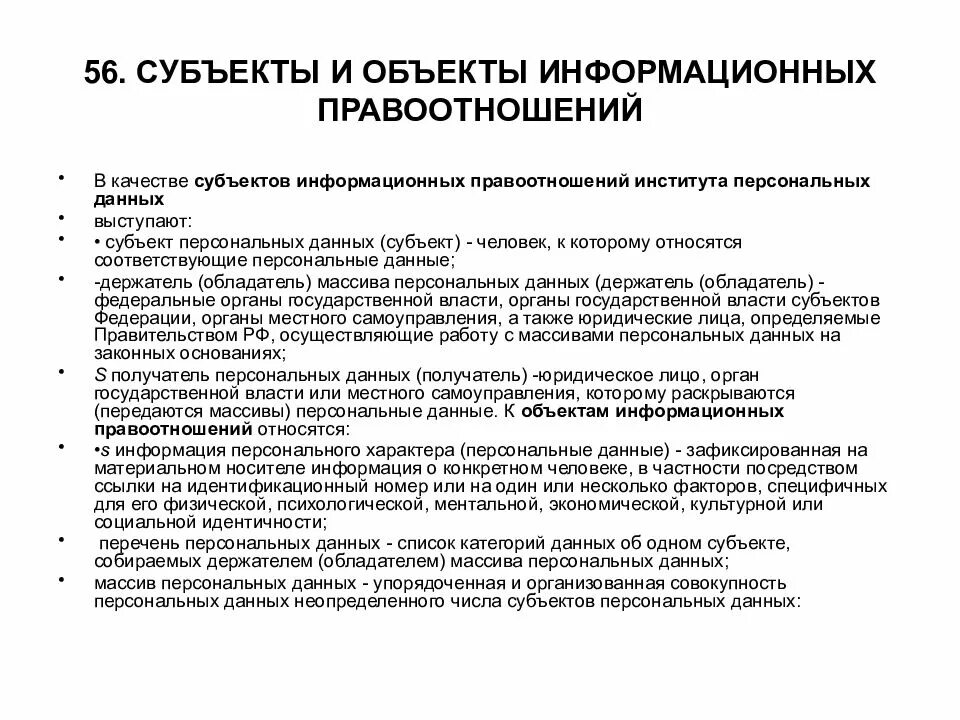 56. СУБЪЕКТЫ И ОБЪЕКТЫ ИНФОРМАЦИОННЫХ ПРАВООТНОШЕНИЙ

• В качестве **субъектов информационных правоотношений института персональных данных**

• выступают:

• • субъект персональных данных (субъект) - человек, к которому относятся соответствующие персональные данные;

• -держатель (обладатель) массива персональных данных (держатель (обладатель) - федеральные органы государственной власти, органы государственной власти субъектов Федерации, органы местного самоуправления, а также юридические лица, определяемые Правительством РФ, осуществляющие работу с массивами персональных данных на законных основаниях;

• S получатель персональных данных (получатель) -юридическое лицо, орган государственной власти или местного самоуправления, которому раскрываются (передаются массивы) персональные данные. К **объектам информационных правоотношений** относятся:

• •s информация персонального характера (персональные данные) - зафиксированная на материальном носителе информация о конкретном человеке, в частности посредством ссылки на идентификационный номер или на один или несколько факторов, специфичных для его физической, психологической, ментальной, экономической, культурной или социальной идентичности;

• перечень персональных данных - список категорий данных об одном субъекте, собираемых держателем (обладателем) массива персональных данных;

• массив персональных данных - упорядоченная и организованная совокупность персональных данных неопределенного числа субъектов персональных данных: